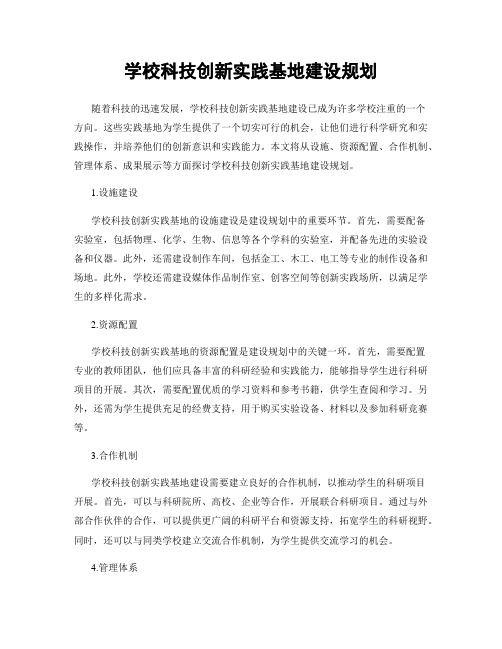 学校科技创新实践基地建设规划

随着科技的迅速发展，学校科技创新实践基地建设已成为许多学校注重的一个方向。这些实践基地为学生提供了一个切实可行的机会，让他们进行科学研究和实践操作，并培养他们的创新意识和实践能力。本文将从设施、资源配置、合作机制、管理体系、成果展示等方面探讨学校科技创新实践基地建设规划。

1.设施建设

学校科技创新实践基地的设施建设是建设规划中的重要环节。首先，需要配备实验室，包括物理、化学、生物、信息等各个学科的实验室，并配备先进的实验设备和仪器。此外，还需建设制作车间，包括金工、木工、电工等专业的制作设备和场地。此外，学校还需建设媒体作品制作室、创客空间等创新实践场所，以满足学生的多样化需求。

2.资源配置

学校科技创新实践基地的资源配置是建设规划中的关键一环。首先，需要配置专业的教师团队，他们应具备丰富的科研经验和实践能力，能够指导学生进行科研项目的开展。其次，需要配置优质的学习资料和参考书籍，供学生查阅和学习。另外，还需为学生提供充足的经费支持，用于购买实验设备、材料以及参加科研竞赛等。

3.合作机制

学校科技创新实践基地建设需要建立良好的合作机制，以推动学生的科研项目开展。首先，可以与科研院所、高校、企业等合作，开展联合科研项目。通过与外部合作伙伴的合作，可以提供更广阔的科研平台和资源支持，拓宽学生的科研视野。同时，还可以与同类学校建立交流合作机制，为学生提供交流学习的机会。

4.管理体系